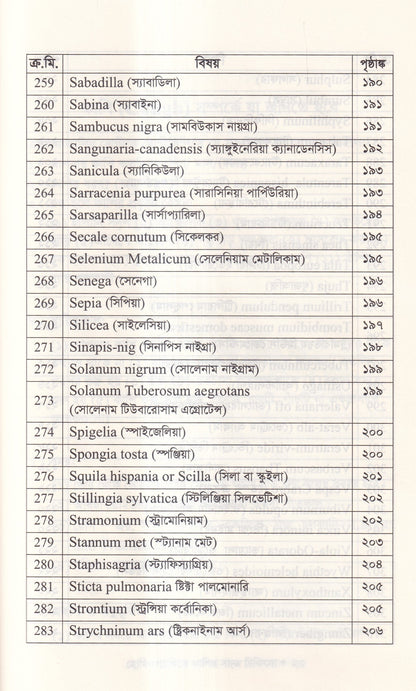 | ক্র.মি. | বিষয় | পৃষ্ঠাঙ্ক |
|---|---|---|
| 259 | Sabadilla (স্যাবাডিলা) | ১৯০ |
| 260 | Sabina (স্যাবাইনা) | ১৯১ |
| 261 | Sambucus nigra (সামবিউকাস নায়গ্রা) | ১৯১ |
| 262 | Sangunaria-canadensis (স্যাঙ্গুইনেরিয়া ক্যানাডেনসিস) | ১৯২ |
| 263 | Sanicula (স্যানিকিউলা) | ১৯৩ |
| 264 | Sarracenia purpurea (সারাসিনিয়া পার্পিউরিয়া) | ১৯৩ |
| 265 | Sarsaparilla (সার্সাপ্যারিলা) | ১৯৪ |
| 266 | Secale cornutum (সিকেলকর) | ১৯৫ |
| 267 | Selenium Metalicum (সেলেনিয়াম মেটালিকাম) | ১৯৫ |
| 268 | Senega (সেনেগা) | ১৯৬ |
| 269 | Sepia (সিপিয়া) | ১৯৬ |
| 270 | Silicea (সাইলেসিয়া) | ১৯৭ |
| 271 | Sinapis-nig (সিনাপিস নাইগ্রা) | ১৯৮ |
| 272 | Solanum nigrum (সোলেনাম নাইগ্রাম) | ১৯৯ |
| 273 | Solanum Tuberosum aegrotans (সোলেনাম টিউবারোসাম এগ্রোটেন্স) | ১৯৯ |
| 274 | Spigelia (স্পাইজেলিয়া) | ২০০ |
| 275 | Spongia tosta (স্পঞ্জিয়া) | ২০০ |
| 276 | Squila hispania or Scilla (সিলা বা স্কুইলা) | ২০১ |
| 277 | Stillingia sylvatica (স্টিলিঞ্জিয়া সিলভেটিশা) | ২০২ |
| 278 | Stramonium (স্ট্রামোনিয়াম) | ২০২ |
| 279 | Stannum met (স্ট্যানাম মেট) | ২০৩ |
| 280 | Staphisagria (স্ট্যাফিস্যাগ্রিয়) | ২০৪ |
| 281 | Sticta pulmonaria ষ্টিক্টা পালমোনারি | ২০৫ |
| 282 | Strontium (স্ট্রন্সিয়া কর্বোনিকা) | ২০৫ |
| 283 | Strychninum ars (ষ্ট্রিকনাইনাম আর্স) | ২০৬ |